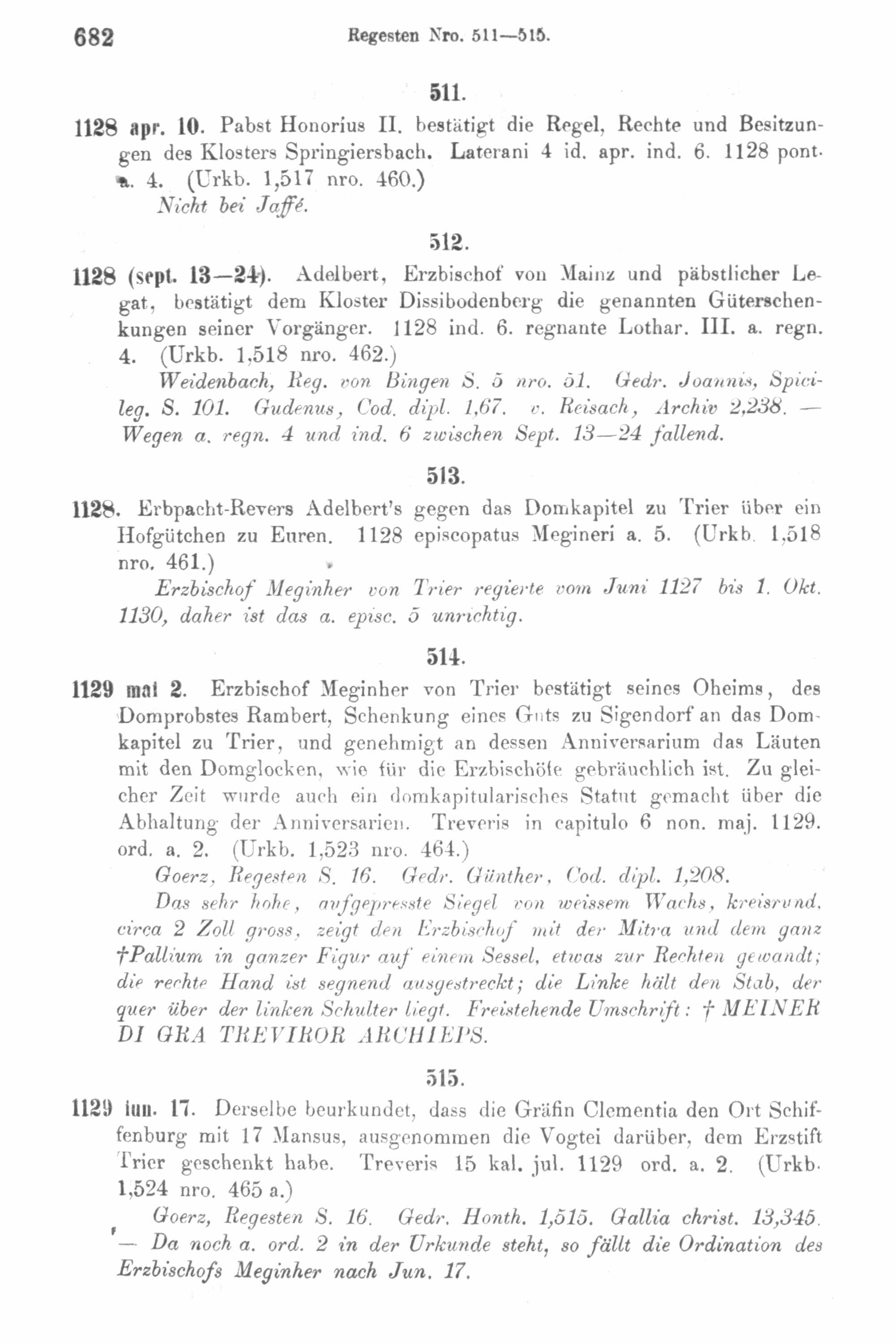 682 Regesten Nro. 511—515.

511.

1128 apr. 10. Pabst Honorius II. bestätigt die Regel, Rechte und Besitzungen des Klosters Springiersbach. Laterani 4 id. apr. ind. 6. 1128 pont. a. 4. (Urkb. 1,517 nro. 460.)

Nicht bei Jaffé.

512.

1128 (sept. 13—24). Adelbert, Erzbischof von Mainz und päbstlicher Legat, bestätigt dem Kloster Dissibodenberg die genannten Güterschenkungen seiner Vorgänger. 1128 ind. 6. regnante Lothar. III. a. regn. 4. (Urkb. 1,518 nro. 462.)

Weidenbach, Reg. von Bingen S. 5 nro. 51. Gedr. Joannis, Spicileg. S. 101. Gudenus, Cod. dipl. 1,67. v. Reisach, Archiv 2,238. — Wegen a. regn. 4 und ind. 6 zwischen Sept. 13—24 fallend.

513.

1128. Erbpacht-Revers Adelbert's gegen das Domkapitel zu Trier über ein Hofgütchen zu Euren. 1128 episcopatus Megineri a. 5. (Urkb. 1,518 nro. 461.)

Erzbischof Meginher von Trier regierte vom Juni 1127 bis 1. Okt. 1130, daher ist das a. episc. 5 unrichtig.

514.

1129 mai 2. Erzbischof Meginher von Trier bestätigt seines Oheims, des Domprobstes Rambert, Schenkung eines Guts zu Sigendorf an das Domkapitel zu Trier, und genehmigt an dessen Anniversarium das Läuten mit den Domglocken, wie für die Erzbischöfe gebräuchlich ist. Zu gleicher Zeit wurde auch ein domkapitularisches Statut gemacht über die Abhaltung der Anniversarien. Treveris in capitulo 6 non. maj. 1129. ord. a. 2. (Urkb. 1,523 nro. 464.)

Goerz, Regesten S. 16. Gedr. Günther, Cod. dipl. 1,208.

Das sehr hohe, aufgepresste Siegel von weissem Wachs, kreisrund, circa 2 Zoll gross, zeigt den Erzbischof mit der Mitra und dem ganz †Pallium in ganzer Figur auf einem Sessel, etwas zur Rechten gewandt; die rechte Hand ist segnend ausgestreckt; die Linke hält den Stab, der quer über der linken Schulter liegt. Freistehende Umschrift: † MEINER DI GRA TREVIROR ARCHIEPS.

515.

1129 iun. 17. Derselbe beurkundet, dass die Gräfin Clementia den Ort Schiffenburg mit 17 Mansus, ausgenommen die Vogtei darüber, dem Erzstift Trier geschenkt habe. Treveris 15 kal. jul. 1129 ord. a. 2. (Urkb. 1,524 nro. 465 a.)

Goerz, Regesten S. 16. Gedr. Honth. 1,515. Gallia christ. 13,345. — Da noch a. ord. 2 in der Urkunde steht, so fällt die Ordination des Erzbischofs Meginher nach Jun. 17.